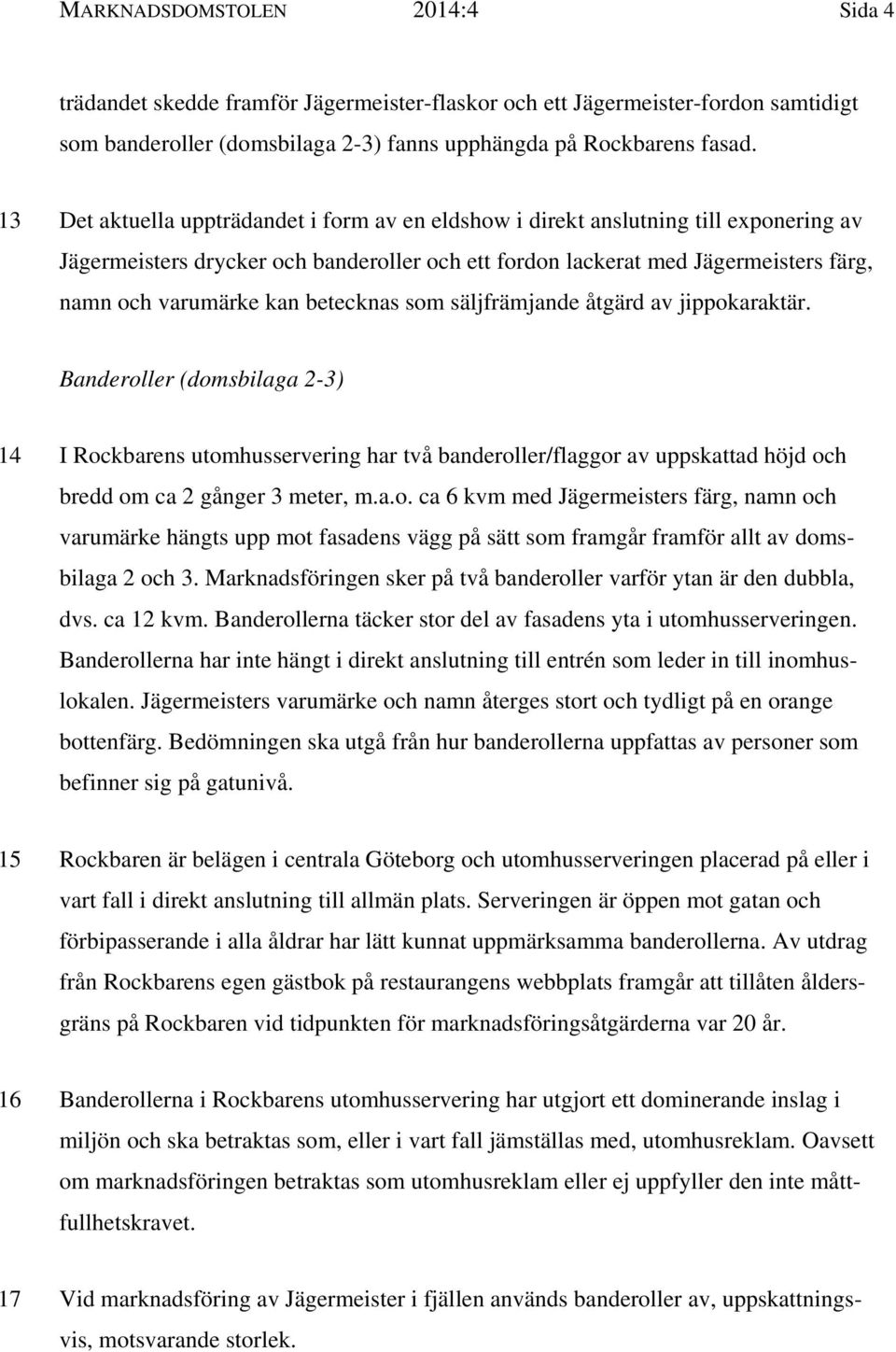 MARKNADSDOMSTOLEN 2014:4 Sida 4

trädandet skedde framför Jägermeister-flaskor och ett Jägermeister-fordon samtidigt som banderoller (domsbilaga 2-3) fanns upphängda på Rockbarens fasad.

13 Det aktuella uppträdandet i form av en eldshow i direkt anslutning till exponering av Jägermeisters drycker och banderoller och ett fordon lackerat med Jägermeisters färg, namn och varumärke kan betecknas som säljfrämjande åtgärd av jippokaraktär.

Banderoller (domsbilaga 2-3)

14 I Rockbarens utomhusservering har två banderoller/flaggor av uppskattad höjd och bredd om ca 2 gånger 3 meter, m.a.o. ca 6 kvm med Jägermeisters färg, namn och varumärke hängts upp mot fasadens vägg på sätt som framgår framför allt av domsbilaga 2 och 3. Marknadsföringen sker på två banderoller varför ytan är den dubbla, dvs. ca 12 kvm. Banderollerna täcker stor del av fasadens yta i utomhusserveringen. Banderollerna har inte hängt i direkt anslutning till entrén som leder in till inomhuslokalen. Jägermeisters varumärke och namn återges stort och tydligt på en orange bottenfärg. Bedömningen ska utgå från hur banderollerna uppfattas av personer som befinner sig på gatunivå.

15 Rockbaren är belägen i centrala Göteborg och utomhusserveringen placerad på eller i vart fall i direkt anslutning till allmän plats. Serveringen är öppen mot gatan och förbipasserande i alla åldrar har lätt kunnat uppmärksamma banderollerna. Av utdrag från Rockbarens egen gästbok på restaurangens webbplats framgår att tillåten åldersgräns på Rockbaren vid tidpunkten för marknadsföringsåtgärderna var 20 år.

16 Banderollerna i Rockbarens utomhusservering har utgjort ett dominerande inslag i miljön och ska betraktas som, eller i vart fall jämställas med, utomhusreklam. Oavsett om marknadsföringen betraktas som utomhusreklam eller ej uppfyller den inte måttfullhetskravet.

17 Vid marknadsföring av Jägermeister i fjällen används banderoller av, uppskattningsvis, motsvarande storlek.